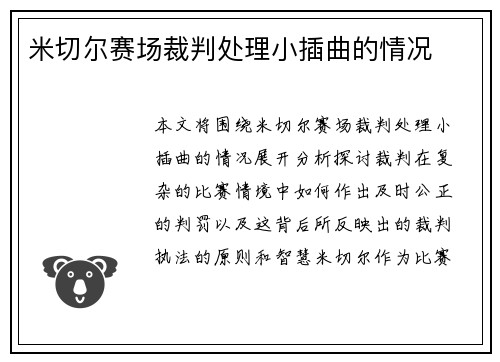 米切尔赛场裁判处理小插曲的情况

本文将围绕米切尔赛场裁判处理小插曲的情况展开分析探讨裁判在复杂的比赛情境中如何作出及时公正的判罚以及这背后所反映出的裁判执法的原则和智慧米切尔作为比赛